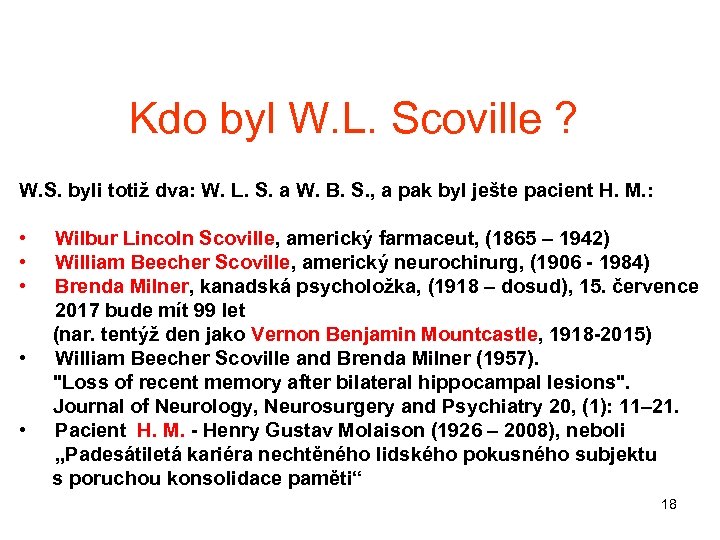 Kdo byl W.L. Scoville ?

W.S. byli totiž dva: W. L. S. a W. B. S., a pak byl ješte pacient H. M.:

• Wilbur Lincoln Scoville, americký farmaceut, (1865 – 1942)
• William Beecher Scoville, americký neurochirurg, (1906 - 1984)
• Brenda Milner, kanadská psycholožka, (1918 – dosud), 15. července 2017 bude mít 99 let
(nar. tentýž den jako Vernon Benjamin Mountcastle, 1918-2015)
• William Beecher Scoville and Brenda Milner (1957). "Loss of recent memory after bilateral hippocampal lesions". Journal of Neurology, Neurosurgery and Psychiatry 20, (1): 11–21.
• Pacient H. M. - Henry Gustav Molaison (1926 – 2008), neboli „Padesátiletá kariéra nechtěného lidského pokusného subjektu s poruchou konsolidace paměti“

18